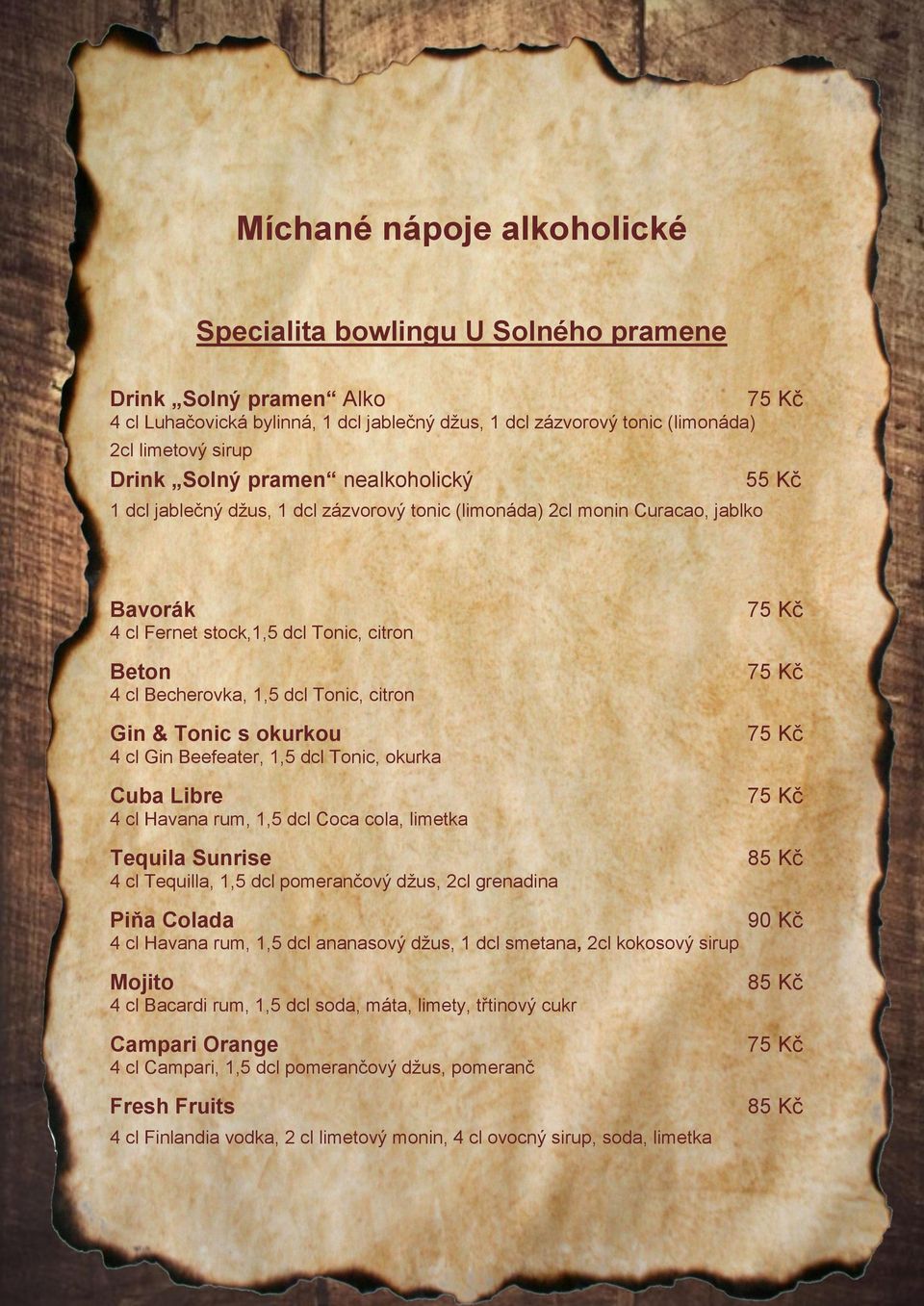 Míchané nápoje alkoholické

Specialita bowlingu U Solného pramene

Drink „Solný pramen“ Alko 75 Kč
4 cl Luhačovická bylinná, 1 dcl jablečný džus, 1 dcl zázvorový tonic (limonáda)
2cl limetový sirup

Drink „Solný pramen“ nealkoholický 55 Kč
1 dcl jablečný džus, 1 dcl zázvorový tonic (limonáda) 2cl monin Curacao, jablko

Bavorák 75 Kč
4 cl Fernet stock,1,5 dcl Tonic, citron

Beton 75 Kč
4 cl Becherovka, 1,5 dcl Tonic, citron

Gin & Tonic s okurkou 75 Kč
4 cl Gin Beefeater, 1,5 dcl Tonic, okurka

Cuba Libre 75 Kč
4 cl Havana rum, 1,5 dcl Coca cola, limetka

Tequila Sunrise 85 Kč
4 cl Tequilla, 1,5 dcl pomerančový džus, 2cl grenadina

Piňa Colada 90 Kč
4 cl Havana rum, 1,5 dcl ananasový džus, 1 dcl smetana, 2cl kokosový sirup

Mojito 85 Kč
4 cl Bacardi rum, 1,5 dcl soda, máta, limety, třtinový cukr

Campari Orange 75 Kč
4 cl Campari, 1,5 dcl pomerančový džus, pomeranč

Fresh Fruits 85 Kč
4 cl Finlandia vodka, 2 cl limetový monin, 4 cl ovocný sirup, soda, limetka